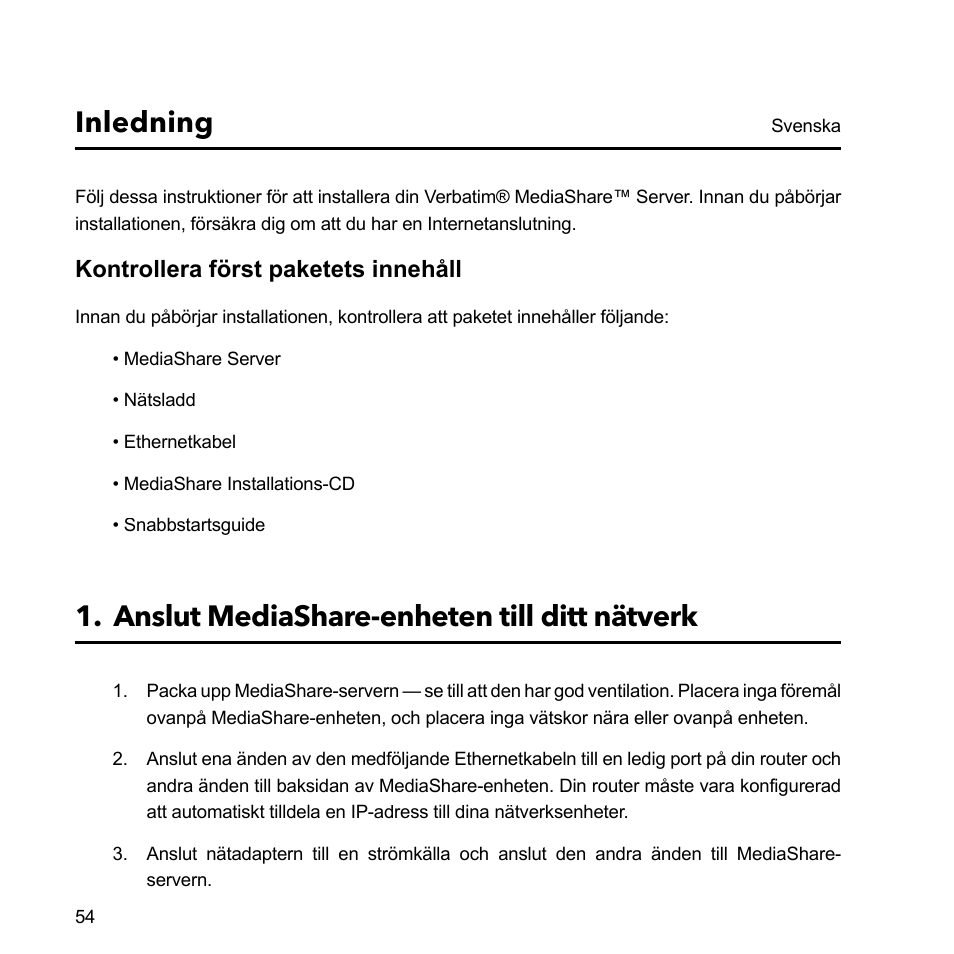 Inledning

Svenska

Följ dessa instruktioner för att installera din Verbatim® MediaShare™ Server. Innan du påbörjar installationen, försäkra dig om att du har en Internetanslutning.

Kontrollera först paketets innehåll

Innan du påbörjar installationen, kontrollera att paketet innehåller följande:

• MediaShare Server

• Nätsladd

• Ethernetkabel

• MediaShare Installations-CD

• Snabbstartsguide

1. Anslut MediaShare-enheten till ditt nätverk

1. Packa upp MediaShare-servern — se till att den har god ventilation. Placera inga föremål ovanpå MediaShare-enheten, och placera inga vätskor nära eller ovanpå enheten.

2. Anslut ena änden av den medföljande Ethernetkabeln till en ledig port på din router och andra änden till baksidan av MediaShare-enheten. Din router måste vara konfigurerad att automatiskt tilldela en IP-adress till dina nätverksenheter.

3. Anslut nätadaptern till en strömkälla och anslut den andra änden till MediaShare-servern.

54